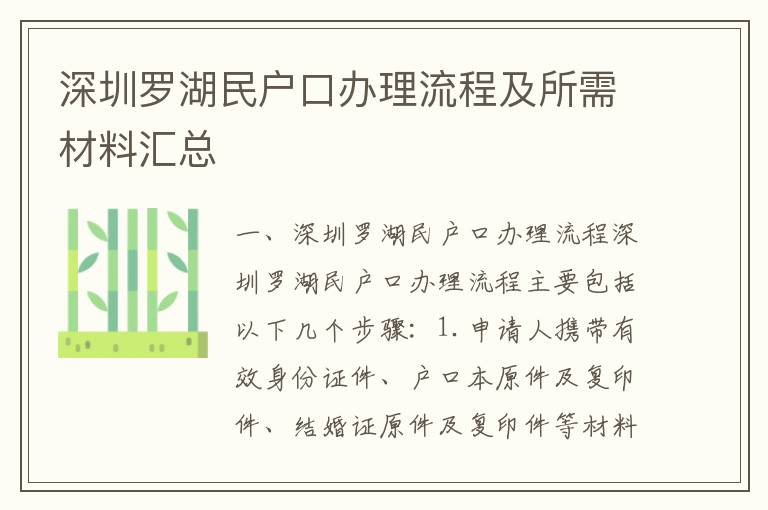 深圳罗湖民户口办理流程及所需材料汇总

一、深圳罗湖民户口办理流程深圳罗湖民户口办理流程主要包括以下几个步骤：1. 申请人携带有效身份证件、户口本原件及复印件、结婚证原件及复印件等材料